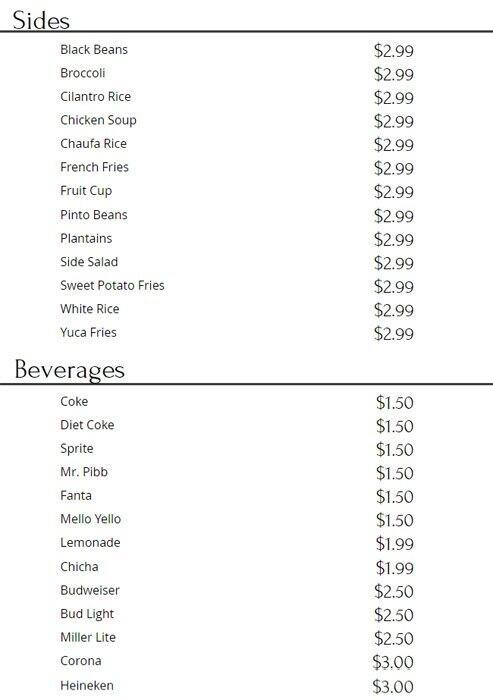 Sides

| | |
|---|---|
| Black Beans | \$2.99 |
| Broccoli | \$2.99 |
| Cilantro Rice | \$2.99 |
| Chicken Soup | \$2.99 |
| Chaufa Rice | \$2.99 |
| French Fries | \$2.99 |
| Fruit Cup | \$2.99 |
| Pinto Beans | \$2.99 |
| Plantains | \$2.99 |
| Side Salad | \$2.99 |
| Sweet Potato Fries | \$2.99 |
| White Rice | \$2.99 |
| Yuca Fries | \$2.99 |

Beverages

| | |
|---|---|
| Coke | \$1.50 |
| Diet Coke | \$1.50 |
| Sprite | \$1.50 |
| Mr. Pibb | \$1.50 |
| Fanta | \$1.50 |
| Mello Yello | \$1.50 |
| Lemonade | \$1.99 |
| Chicha | \$1.99 |
| Budweiser | \$2.50 |
| Bud Light | \$2.50 |
| Miller Lite | \$2.50 |
| Corona | \$3.00 |
| Heineken | \$3.00 |